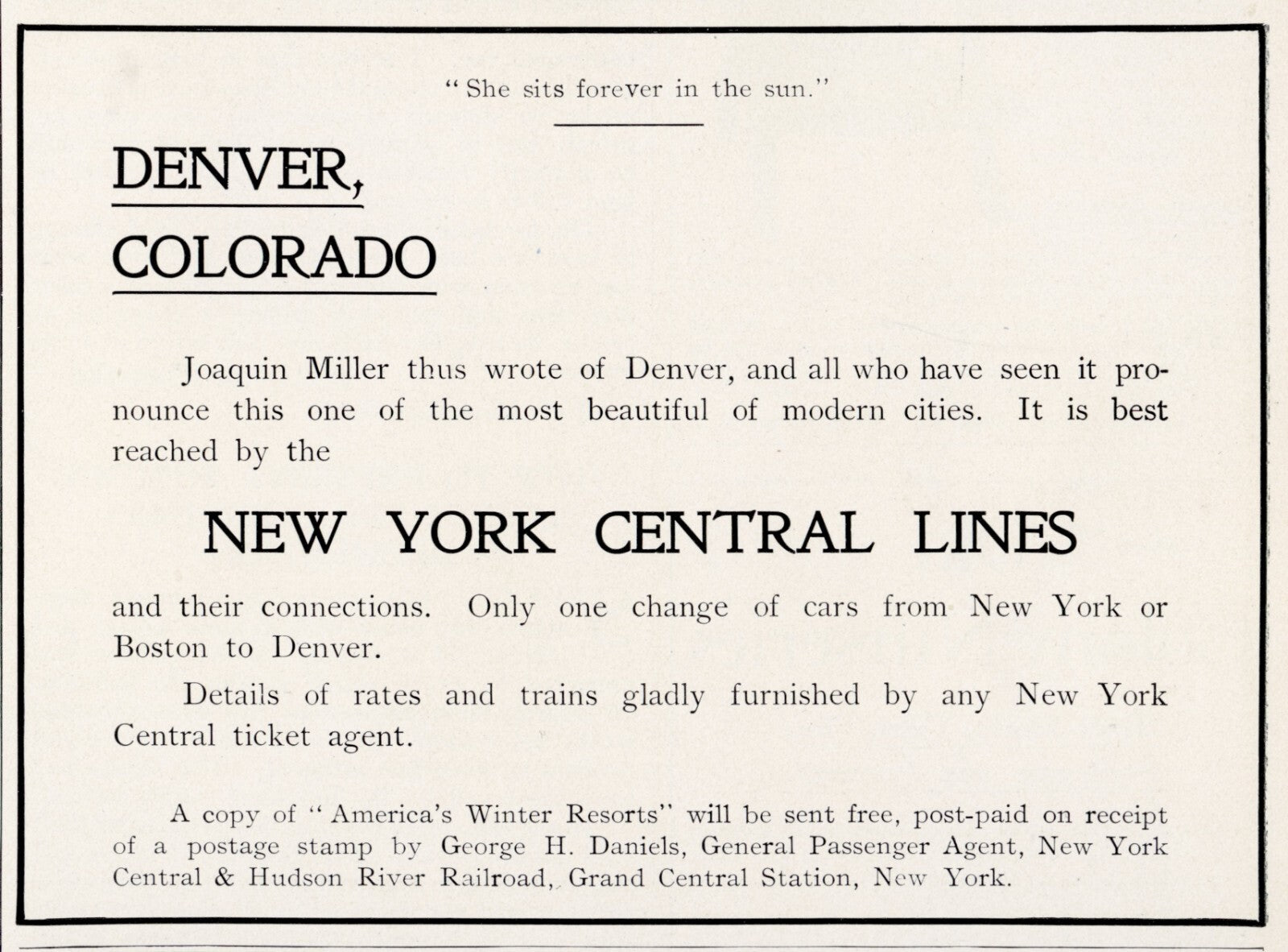 "She sits forever in the sun."

DENVER,
COLORADO

Joaquin Miller thus wrote of Denver, and all who have seen it pronounce this one of the most beautiful of modern cities. It is best reached by the

NEW YORK CENTRAL LINES

and their connections. Only one change of cars from New York or Boston to Denver.

Details of rates and trains gladly furnished by any New York Central ticket agent.

A copy of "America's Winter Resorts" will be sent free, post-paid on receipt of a postage stamp by George H. Daniels, General Passenger Agent, New York Central & Hudson River Railroad, Grand Central Station, New York.